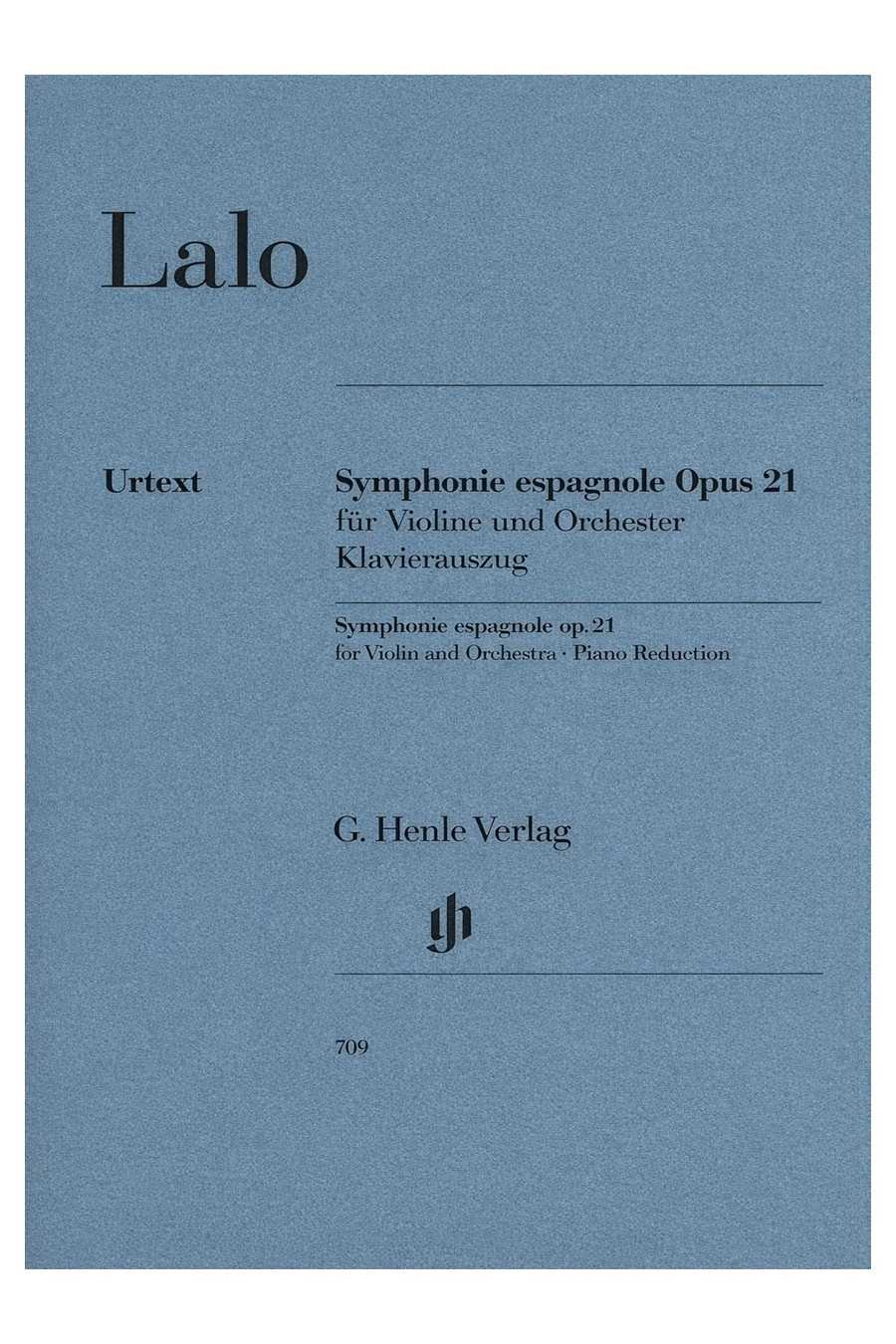 Lalo

Urtext

Symphonie espagnole Opus 21
für Violine und Orchester
Klavierauszug

Symphonie espagnole op. 21
for Violin and Orchestra · Piano Reduction

G. Henle Verlag

709